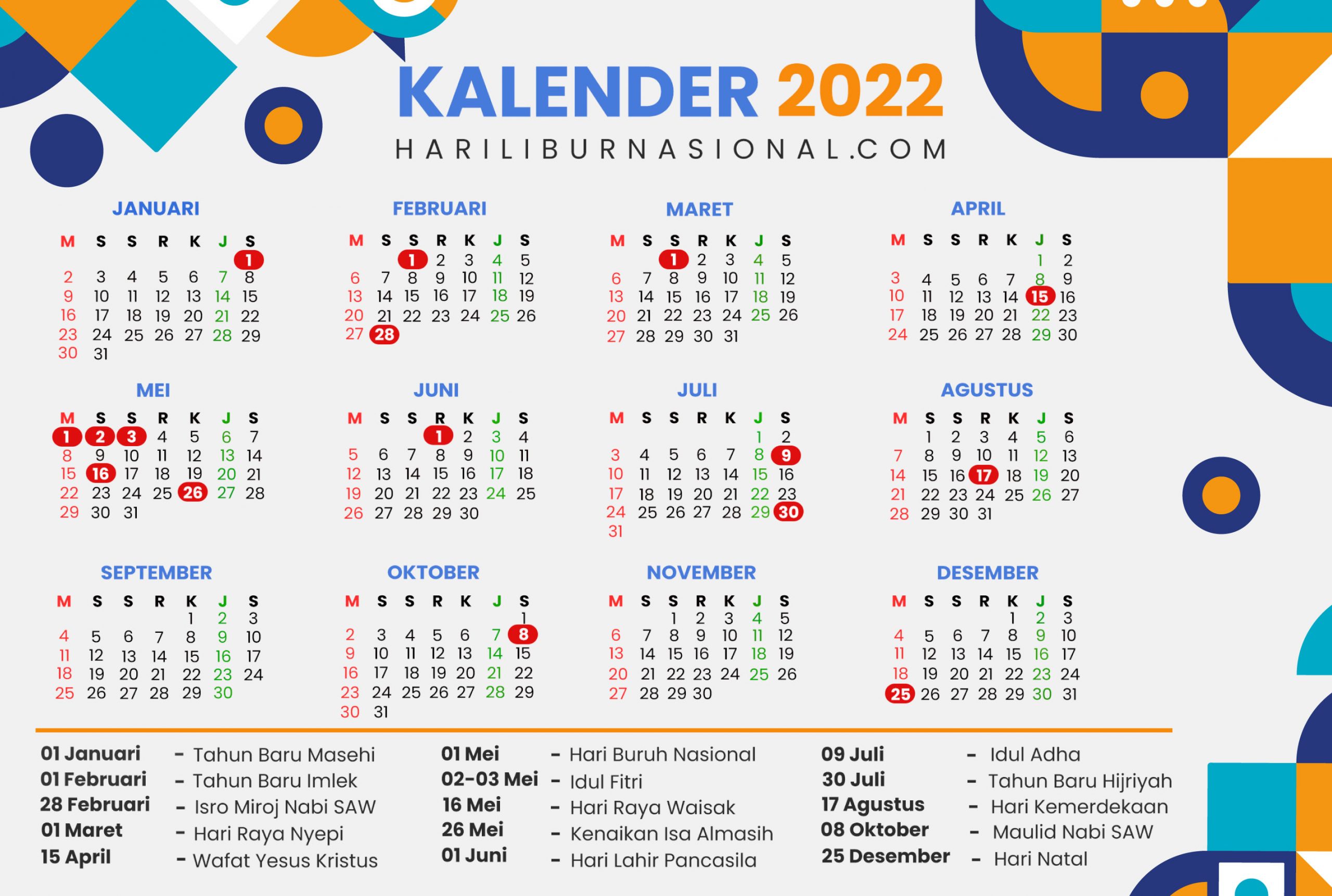 KALENDER 2022
HARILIBURNASIONAL.COM

JANUARI

| M | S | S | R | K | J | S |
|---|---|---|---|---|---|---|
| | | | | | | 1 |
| 2 | 3 | 4 | 5 | 6 | 7 | 8 |
| 9 | 10 | 11 | 12 | 13 | 14 | 15 |
| 16 | 17 | 18 | 19 | 20 | 21 | 22 |
| 23 | 24 | 25 | 26 | 27 | 28 | 29 |
| 30 | 31 | | | | | |

FEBRUARI

| M | S | S | R | K | J | S |
|---|---|---|---|---|---|---|
| | | 1 | 2 | 3 | 4 | 5 |
| 6 | 7 | 8 | 9 | 10 | 11 | 12 |
| 13 | 14 | 15 | 16 | 17 | 18 | 19 |
| 20 | 21 | 22 | 23 | 24 | 25 | 26 |
| 27 | 28 | | | | | |

MARET

| M | S | S | R | K | J | S |
|---|---|---|---|---|---|---|
| | | 1 | 2 | 3 | 4 | 5 |
| 6 | 7 | 8 | 9 | 10 | 11 | 12 |
| 13 | 14 | 15 | 16 | 17 | 18 | 19 |
| 20 | 21 | 22 | 23 | 24 | 25 | 26 |
| 27 | 28 | 29 | 30 | 31 | | |

APRIL

| M | S | S | R | K | J | S |
|---|---|---|---|---|---|---|
| | | | | | 1 | 2 |
| 3 | 4 | 5 | 6 | 7 | 8 | 9 |
| 10 | 11 | 12 | 13 | 14 | 15 | 16 |
| 17 | 18 | 19 | 20 | 21 | 22 | 23 |
| 24 | 25 | 26 | 27 | 28 | 29 | 30 |

MEI

| M | S | S | R | K | J | S |
|---|---|---|---|---|---|---|
| 1 | 2 | 3 | 4 | 5 | 6 | 7 |
| 8 | 9 | 10 | 11 | 12 | 13 | 14 |
| 15 | 16 | 17 | 18 | 19 | 20 | 21 |
| 22 | 23 | 24 | 25 | 26 | 27 | 28 |
| 29 | 30 | 31 | | | | |

JUNI

| M | S | S | R | K | J | S |
|---|---|---|---|---|---|---|
| | | | 1 | 2 | 3 | 4 |
| 5 | 6 | 7 | 8 | 9 | 10 | 11 |
| 12 | 13 | 14 | 15 | 16 | 17 | 18 |
| 19 | 20 | 21 | 22 | 23 | 24 | 25 |
| 26 | 27 | 28 | 29 | 30 | | |

JULI

| M | S | S | R | K | J | S |
|---|---|---|---|---|---|---|
| | | | | | 1 | 2 |
| 3 | 4 | 5 | 6 | 7 | 8 | 9 |
| 10 | 11 | 12 | 13 | 14 | 15 | 16 |
| 17 | 18 | 19 | 20 | 21 | 22 | 23 |
| 24 | 25 | 26 | 27 | 28 | 29 | 30 |
| 31 | | | | | | |

AGUSTUS

| M | S | S | R | K | J | S |
|---|---|---|---|---|---|---|
| | 1 | 2 | 3 | 4 | 5 | 6 |
| 7 | 8 | 9 | 10 | 11 | 12 | 13 |
| 14 | 15 | 16 | 17 | 18 | 19 | 20 |
| 21 | 22 | 23 | 24 | 25 | 26 | 27 |
| 28 | 29 | 30 | 31 | | | |

SEPTEMBER

| M | S | S | R | K | J | S |
|---|---|---|---|---|---|---|
| | | | | 1 | 2 | 3 |
| 4 | 5 | 6 | 7 | 8 | 9 | 10 |
| 11 | 12 | 13 | 14 | 15 | 16 | 17 |
| 18 | 19 | 20 | 21 | 22 | 23 | 24 |
| 25 | 26 | 27 | 28 | 29 | 30 | |

OKTOBER

| M | S | S | R | K | J | S |
|---|---|---|---|---|---|---|
| | | | | | | 1 |
| 2 | 3 | 4 | 5 | 6 | 7 | 8 |
| 9 | 10 | 11 | 12 | 13 | 14 | 15 |
| 16 | 17 | 18 | 19 | 20 | 21 | 22 |
| 23 | 24 | 25 | 26 | 27 | 28 | 29 |
| 30 | 31 | | | | | |

NOVEMBER

| M | S | S | R | K | J | S |
|---|---|---|---|---|---|---|
| | | 1 | 2 | 3 | 4 | 5 |
| 6 | 7 | 8 | 9 | 10 | 11 | 12 |
| 13 | 14 | 15 | 16 | 17 | 18 | 19 |
| 20 | 21 | 22 | 23 | 24 | 25 | 26 |
| 27 | 28 | 29 | 30 | | | |

DESEMBER

| M | S | S | R | K | J | S |
|---|---|---|---|---|---|---|
| | | | | 1 | 2 | 3 |
| 4 | 5 | 6 | 7 | 8 | 9 | 10 |
| 11 | 12 | 13 | 14 | 15 | 16 | 17 |
| 18 | 19 | 20 | 21 | 22 | 23 | 24 |
| 25 | 26 | 27 | 28 | 29 | 30 | 31 |

01 Januari - Tahun Baru Masehi
01 Februari - Tahun Baru Imlek
28 Februari - Isro Miroj Nabi SAW
01 Maret - Hari Raya Nyepi
15 April - Wafat Yesus Kristus

01 Mei - Hari Buruh Nasional
02-03 Mei - Idul Fitri
16 Mei - Hari Raya Waisak
26 Mei - Kenaikan Isa Almasih
01 Juni - Hari Lahir Pancasila

09 Juli - Idul Adha
30 Juli - Tahun Baru Hijriyah
17 Agustus - Hari Kemerdekaan
08 Oktober - Maulid Nabi SAW
25 Desember - Hari Natal